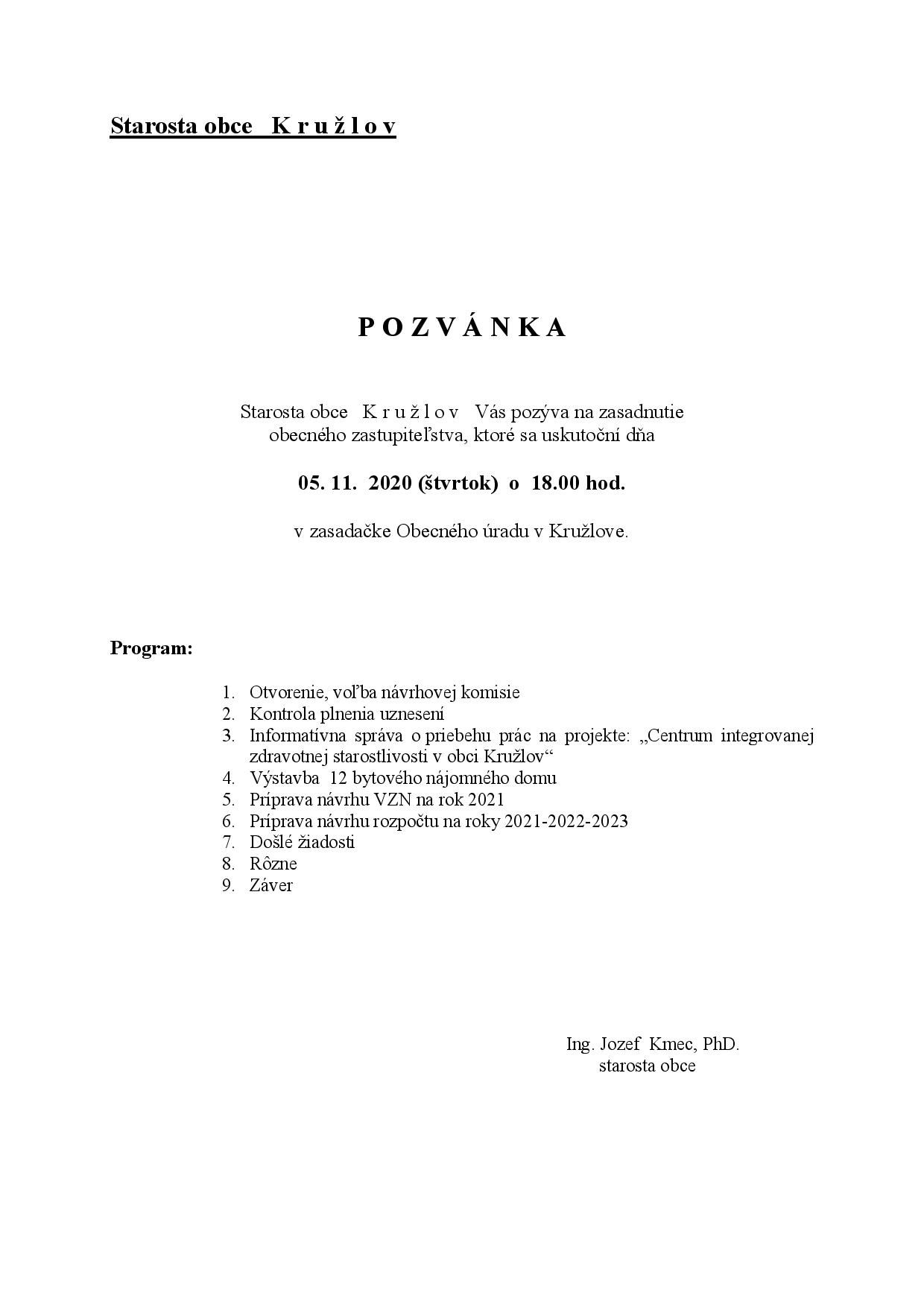 Starosta obce K r u ž l o v

P O Z V Á N K A

Starosta obce K r u ž l o v Vás pozýva na zasadnutie obecného zastupiteľstva, ktoré sa uskutoční dňa

05. 11. 2020 (štvrtok) o 18.00 hod.

v zasadačke Obecného úradu v Kružlove.

Program:

1. Otvorenie, voľba návrhovej komisie
2. Kontrola plnenia uznesení
3. Informatívna správa o priebehu prác na projekte: „Centrum integrovanej zdravotnej starostlivosti v obci Kružlov“
4. Výstavba 12 bytového nájomného domu
5. Príprava návrhu VZN na rok 2021
6. Príprava návrhu rozpočtu na roky 2021-2022-2023
7. Došlé žiadosti
8. Rôzne
9. Záver

Ing. Jozef Kmec, PhD.
starosta obce